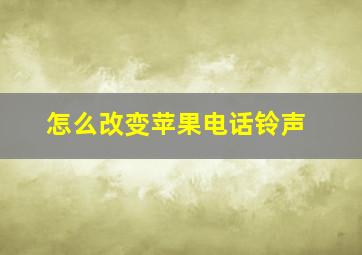 怎么改变苹果电话铃声